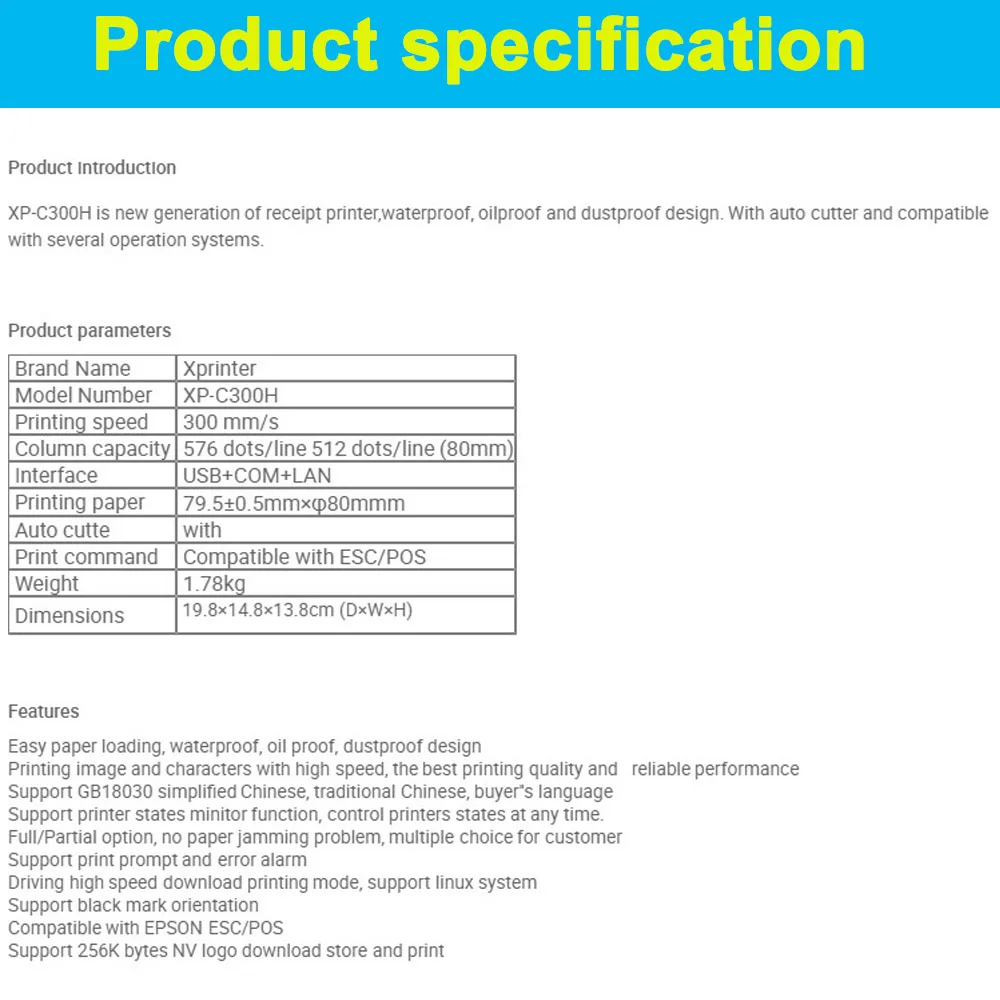 Product specification

Product Introduction

XP-C300H is new generation of receipt printer,waterproof, oilproof and dustproof design. With auto cutter and compatible with several operation systems.

Product parameters

| Brand Name | Xprinter |
|---|---|
| Model Number | XP-C300H |
| Printing speed | 300 mm/s |
| Column capacity | 576 dots/line 512 dots/line (80mm) |
| Interface | USB+COM+LAN |
| Printing paper | 79.5±0.5mm×φ80mmm |
| Auto cutte | with |
| Print command | Compatible with ESC/POS |
| Weight | 1.78kg |
| Dimensions | 19.8×14.8×13.8cm (D×W×H) |

Features

Easy paper loading, waterproof, oil proof, dustproof design
Printing image and characters with high speed, the best printing quality and reliable performance
Support GB18030 simplified Chinese, traditional Chinese, buyer"s language
Support printer states minitor function, control printers states at any time.
Full/Partial option, no paper jamming problem, multiple choice for customer
Support print prompt and error alarm
Driving high speed download printing mode, support linux system
Support black mark orientation
Compatible with EPSON ESC/POS
Support 256K bytes NV logo download store and print